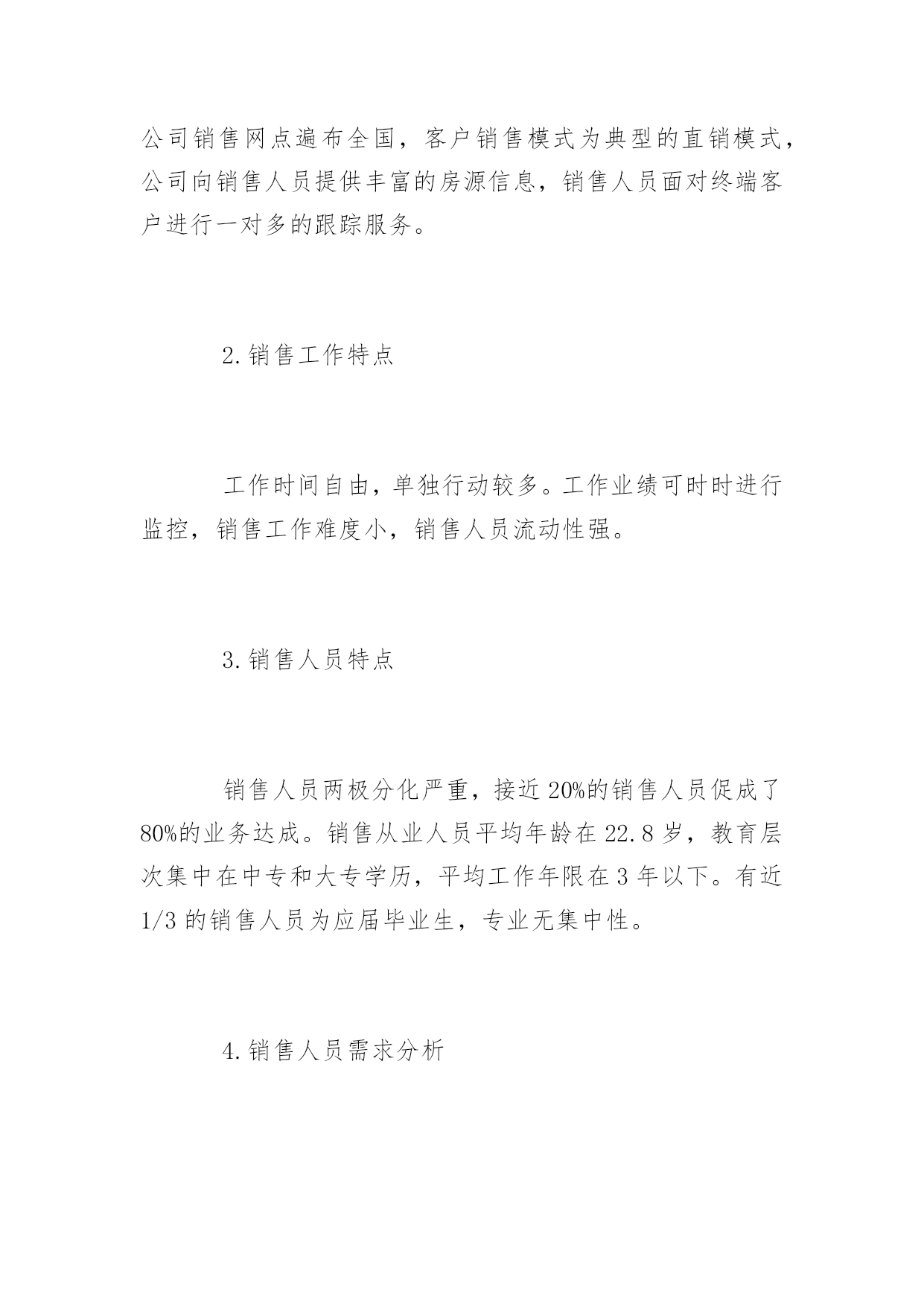 公司销售网点遍布全国，客户销售模式为典型的直销模式，公司向销售人员提供丰富的房源信息，销售人员面对终端客户进行一对多的跟踪服务。

2.销售工作特点

工作时间自由，单独行动较多。工作业绩可时时进行监控，销售工作难度小，销售人员流动性强。

3.销售人员特点

销售人员两极分化严重，接近20%的销售人员促成了80%的业务达成。销售从业人员平均年龄在22.8岁，教育层次集中在中专和大专学历，平均工作年限在3年以下。有近1/3的销售人员为应届毕业生，专业无集中性。

4.销售人员需求分析